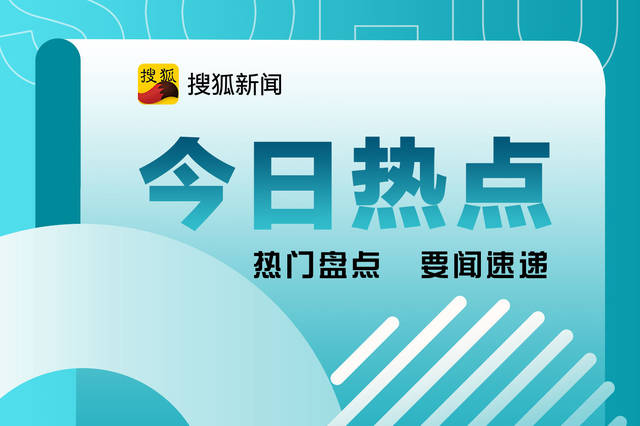 搜狐 搜狐新闻

今日热点

热门盘点 要闻速递